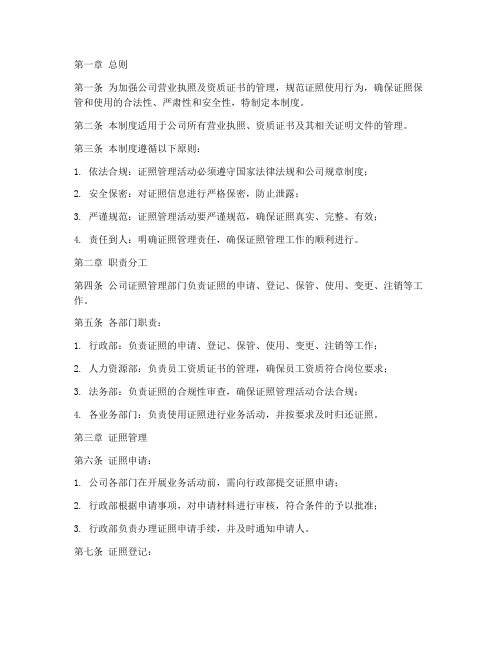 第一章 总则

第一条 为加强公司营业执照及资质证书的管理，规范证照使用行为，确保证照保管和使用的合法性、严肃性和安全性，特制定本制度。

第二条 本制度适用于公司所有营业执照、资质证书及其相关证明文件的管理。

第三条 本制度遵循以下原则：

1. 依法合规：证照管理活动必须遵守国家法律法规和公司规章制度；

2. 安全保密：对证照信息进行严格保密，防止泄露；

3. 严谨规范：证照管理活动要严谨规范，确保证照真实、完整、有效；

4. 责任到人：明确证照管理责任，确保证照管理工作的顺利进行。

第二章 职责分工

第四条 公司证照管理部门负责证照的申请、登记、保管、使用、变更、注销等工作。

第五条 各部门职责：

1. 行政部：负责证照的申请、登记、保管、使用、变更、注销等工作；

2. 人力资源部：负责员工资质证书的管理，确保员工资质符合岗位要求；

3. 法务部：负责证照的合规性审查，确保证照管理活动合法合规；

4. 各业务部门：负责使用证照进行业务活动，并按要求及时归还证照。

第三章 证照管理

第六条 证照申请：

1. 公司各部门在开展业务活动前，需向行政部提交证照申请；

2. 行政部根据申请事项，对申请材料进行审核，符合条件的予以批准；

3. 行政部负责办理证照申请手续，并及时通知申请人。

第七条 证照登记：